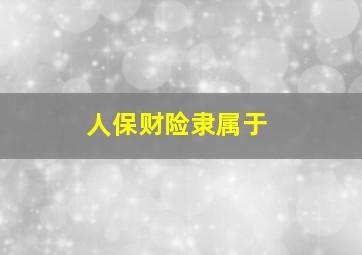 人保财险隶属于